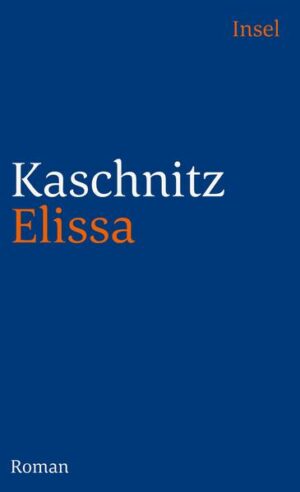 Insel

Kaschnitz
Elissa

Roman